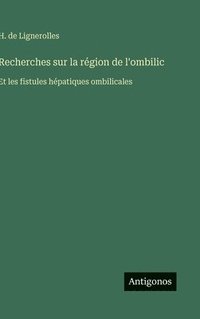 H. de Lignerolles

Recherches sur la région de l'ombilic

Et les fistules hépatiques ombilicales

Antigonos